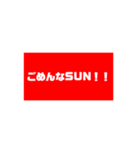 ごめんなSUN！！